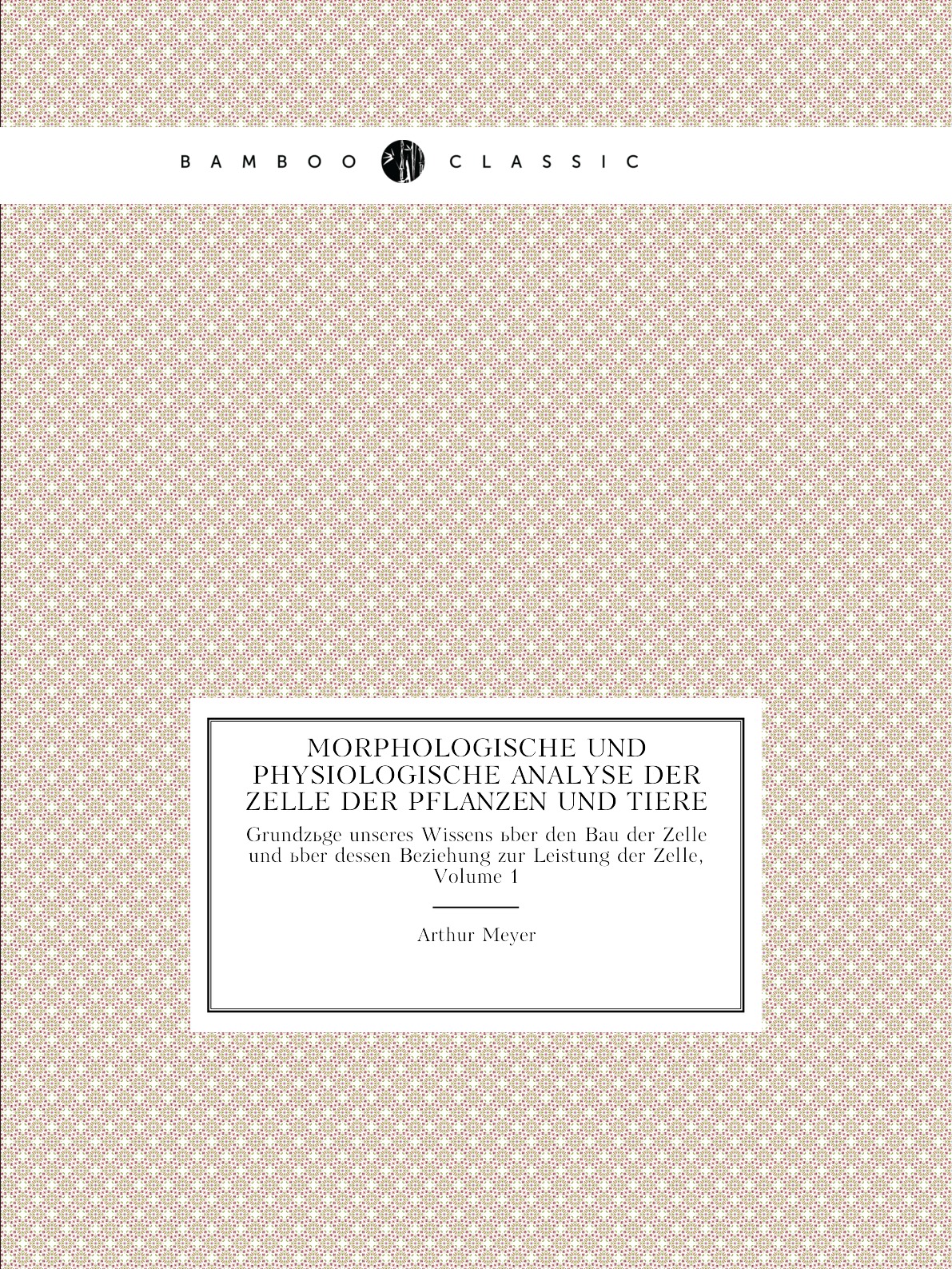 BAMBOO CLASSIC

MORPHOLOGISCHE UND PHYSIOLOGISCHE ANALYSE DER ZELLE DER PFLANZEN UND TIERE

Grundzьge unseres Wissens ьber den Bau der Zelle und ьber dessen Beziehung zur Leistung der Zelle, Volume 1

Arthur Meyer